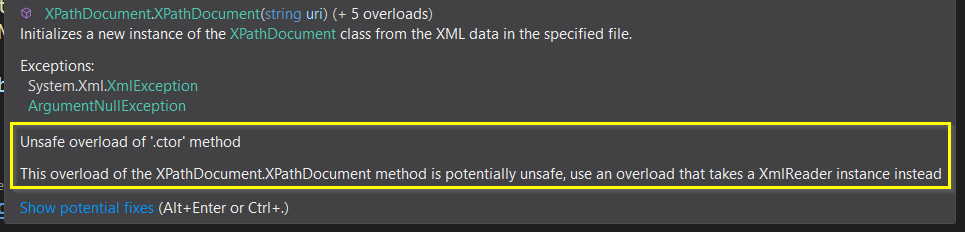 XPathDocument.XPathDocument(string uri) (+ 5 overloads)
Initializes a new instance of the XPathDocument class from the XML data in the specified file.

Exceptions:
System.Xml.XmlException
ArgumentNullException

Unsafe overload of '.ctor' method

This overload of the XPathDocument.XPathDocument method is potentially unsafe, use an overload that takes a XmlReader instance instead

Show potential fixes (Alt+Enter or Ctrl+.)